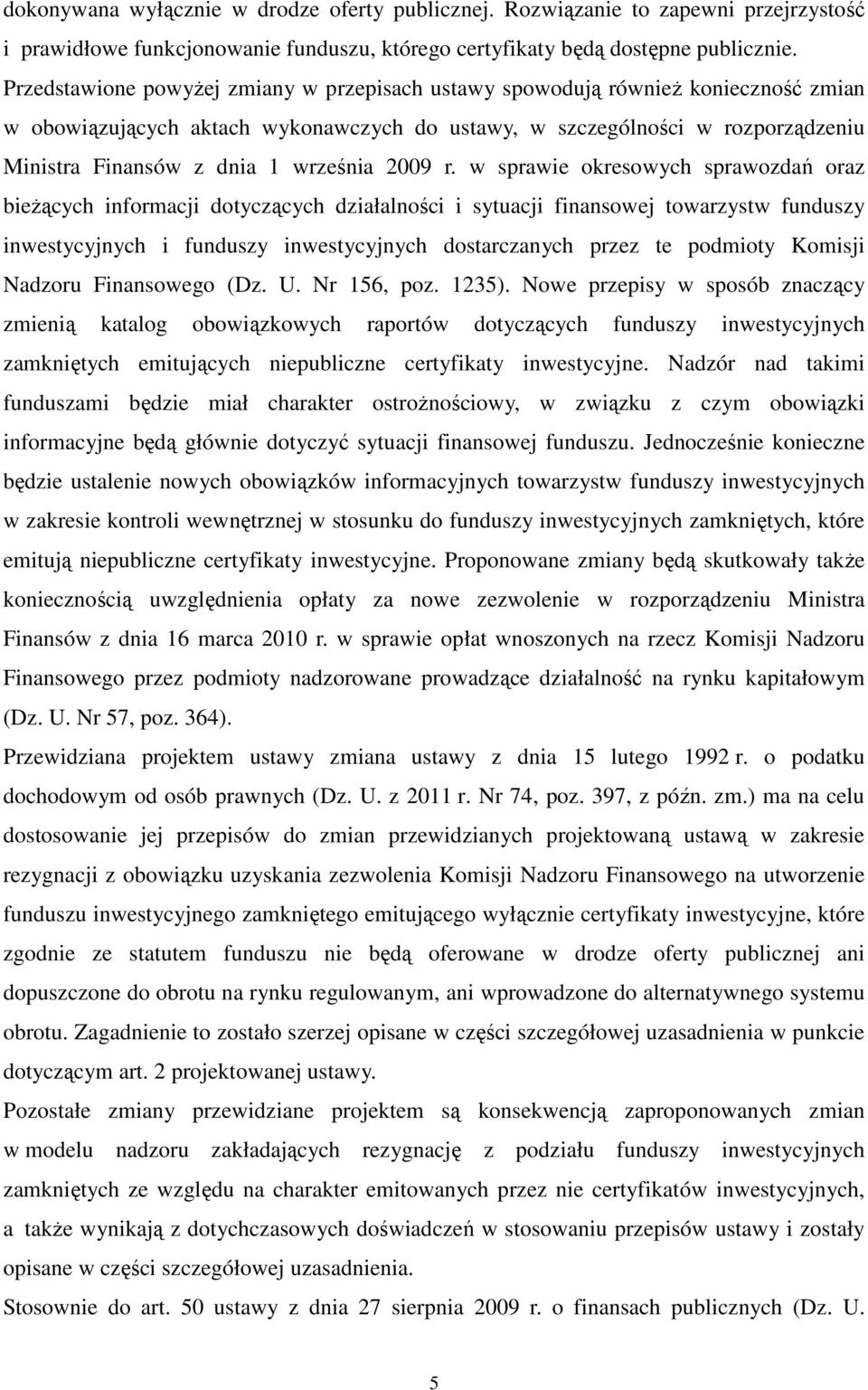 dokonywana wyłącznie w drodze oferty publicznej. Rozwiązanie to zapewni przejrzystość i prawidłowe funkcjonowanie funduszu, którego certyfikaty będą dostępne publicznie. Przedstawione powyżej zmiany w przepisach ustawy spowodują również konieczność zmian w obowiązujących aktach wykonawczych do ustawy, w szczególności w rozporządzeniu Ministra Finansów z dnia 1 września 2009 r. w sprawie okresowych sprawozdań oraz bieżących informacji dotyczących działalności i sytuacji finansowej towarzystw funduszy inwestycyjnych i funduszy inwestycyjnych dostarczanych przez te podmioty Komisji Nadzoru Finansowego (Dz. U. Nr 156, poz. 1235). Nowe przepisy w sposób znaczący zmienią katalog obowiązkowych raportów dotyczących funduszy inwestycyjnych zamkniętych emitujących niepubliczne certyfikaty inwestycyjne. Nadzór nad takimi funduszami będzie miał charakter ostrożnościowy, w związku z czym obowiązki informacyjne będą głównie dotyczyć sytuacji finansowej funduszu. Jednocześnie konieczne będzie ustalenie nowych obowiązków informacyjnych towarzystw funduszy inwestycyjnych w zakresie kontroli wewnętrznej w stosunku do funduszy inwestycyjnych zamkniętych, które emitują niepubliczne certyfikaty inwestycyjne. Proponowane zmiany będą skutkowały także koniecznością uwzględnienia opłaty za nowe zezwolenie w rozporządzeniu Ministra Finansów z dnia 16 marca 2010 r. w sprawie opłat wnoszonych na rzecz Komisji Nadzoru Finansowego przez podmioty nadzorowane prowadzące działalność na rynku kapitałowym (Dz. U. Nr 57, poz. 364).

Przewidziana projektem ustawy zmiana ustawy z dnia 15 lutego 1992 r. o podatku dochodowym od osób prawnych (Dz. U. z 2011 r. Nr 74, poz. 397, z późn. zm.) ma na celu dostosowanie jej przepisów do zmian przewidzianych projektowaną ustawą w zakresie rezygnacji z obowiązku uzyskania zezwolenia Komisji Nadzoru Finansowego na utworzenie funduszu inwestycyjnego zamkniętego emitującego wyłącznie certyfikaty inwestycyjne, które zgodnie ze statutem funduszu nie będą oferowane w drodze oferty publicznej ani dopuszczone do obrotu na rynku regulowanym, ani wprowadzone do alternatywnego systemu obrotu. Zagadnienie to zostało szerzej opisane w części szczegółowej uzasadnienia w punkcie dotyczącym art. 2 projektowanej ustawy.

Pozostałe zmiany przewidziane projektem są konsekwencją zaproponowanych zmian w modelu nadzoru zakładających rezygnację z podziału funduszy inwestycyjnych zamkniętych ze względu na charakter emitowanych przez nie certyfikatów inwestycyjnych, a także wynikają z dotychczasowych doświadczeń w stosowaniu przepisów ustawy i zostały opisane w części szczegółowej uzasadnienia.

Stosownie do art. 50 ustawy z dnia 27 sierpnia 2009 r. o finansach publicznych (Dz. U.

5